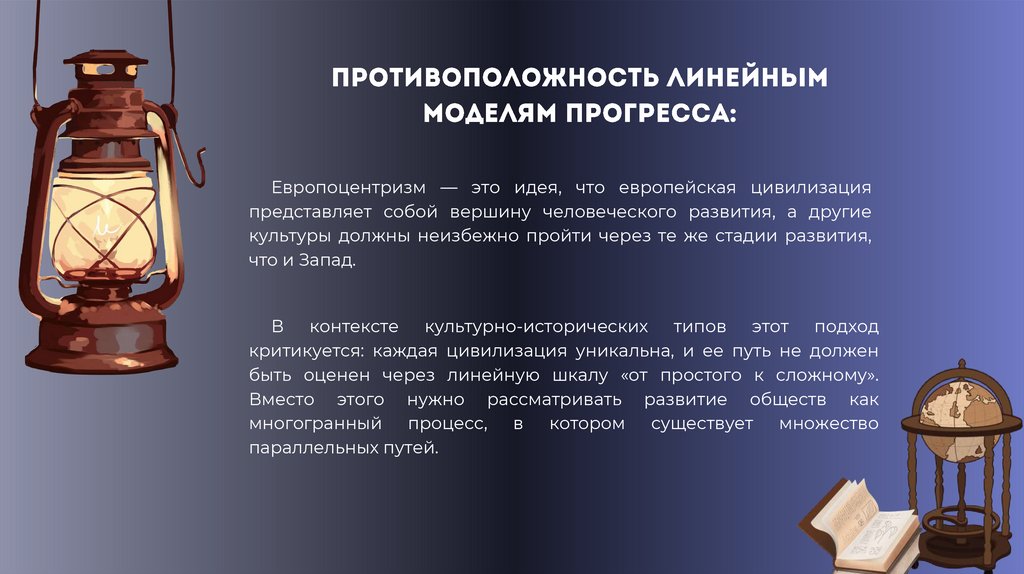 ПРОТИВОПОЛОЖНОСТЬ ЛИНЕЙНЫМ МОДЕЛЯМ ПРОГРЕССА:

Европоцентризм — это идея, что европейская цивилизация представляет собой вершину человеческого развития, а другие культуры должны неизбежно пройти через те же стадии развития, что и Запад.

В контексте культурно-исторических типов этот подход критикуется: каждая цивилизация уникальна, и ее путь не должен быть оценен через линейную шкалу «от простого к сложному». Вместо этого нужно рассматривать развитие обществ как многогранный процесс, в котором существует множество параллельных путей.